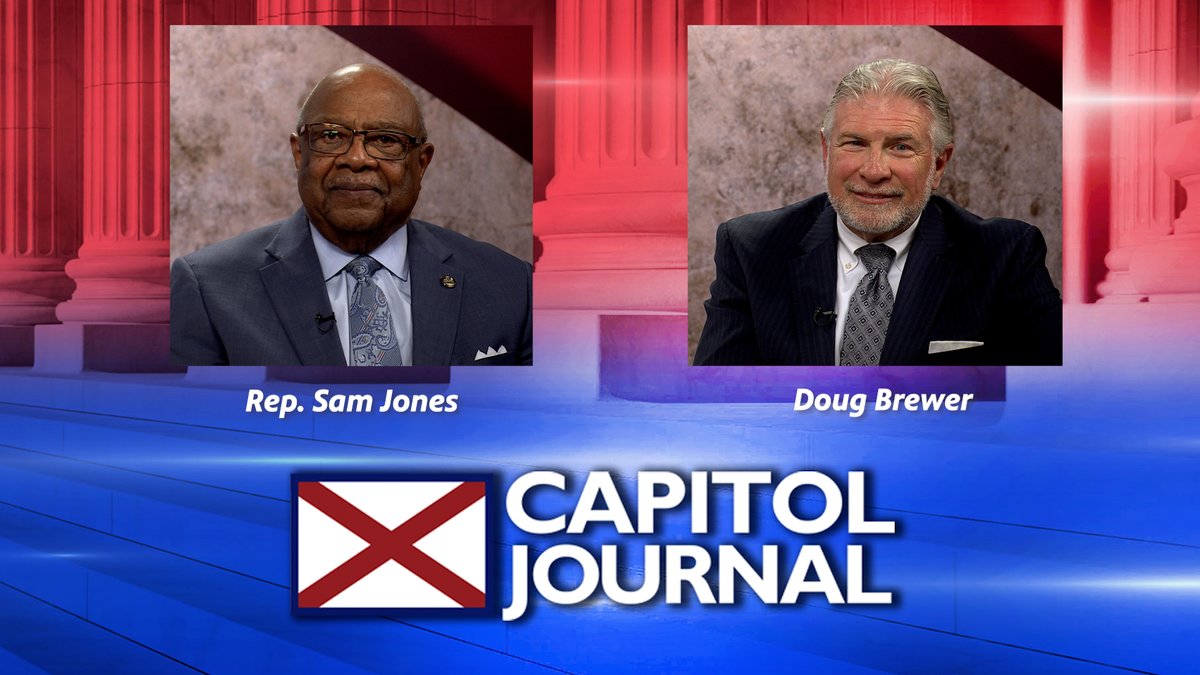 Rep. Sam Jones

Doug Brewer

CAPITOL
JOURNAL